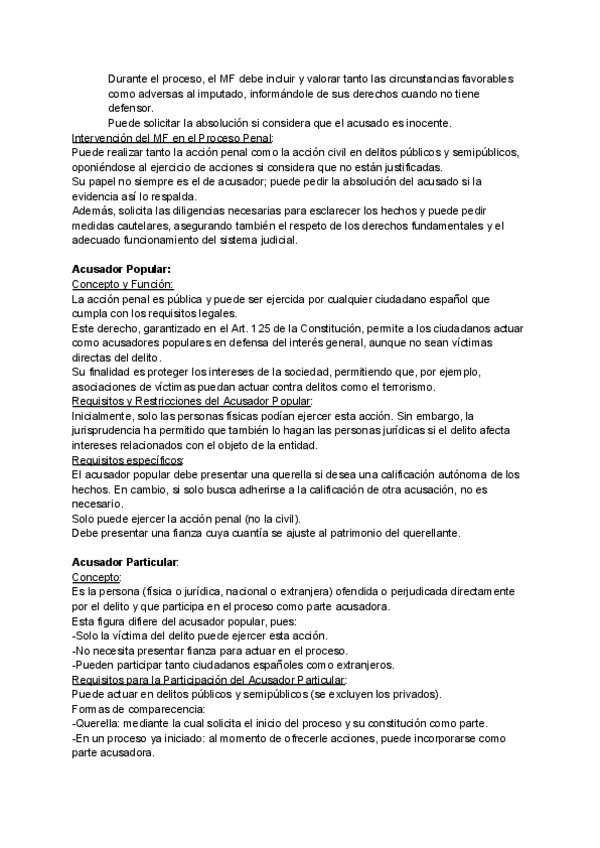 Durante el proceso, el MF debe incluir y valorar tanto las circunstancias favorables como adversas al imputado, informándole de sus derechos cuando no tiene defensor.
Puede solicitar la absolución si considera que el acusado es inocente.

Intervención del MF en el Proceso Penal:
Puede realizar tanto la acción penal como la acción civil en delitos públicos y semipúblicos, oponiéndose al ejercicio de acciones si considera que no están justificadas.
Su papel no siempre es el de acusador; puede pedir la absolución del acusado si la evidencia así lo respalda.
Además, solicita las diligencias necesarias para esclarecer los hechos y puede pedir medidas cautelares, asegurando también el respeto de los derechos fundamentales y el adecuado funcionamiento del sistema judicial.

Acusador Popular:
Concepto y Función:
La acción penal es pública y puede ser ejercida por cualquier ciudadano español que cumpla con los requisitos legales.
Este derecho, garantizado en el Art. 125 de la Constitución, permite a los ciudadanos actuar como acusadores populares en defensa del interés general, aunque no sean víctimas directas del delito.
Su finalidad es proteger los intereses de la sociedad, permitiendo que, por ejemplo, asociaciones de víctimas puedan actuar contra delitos como el terrorismo.
Requisitos y Restricciones del Acusador Popular:
Inicialmente, solo las personas físicas podían ejercer esta acción. Sin embargo, la jurisprudencia ha permitido que también lo hagan las personas jurídicas si el delito afecta intereses relacionados con el objeto de la entidad.
Requisitos específicos:
El acusador popular debe presentar una querella si desea una calificación autónoma de los hechos. En cambio, si solo busca adherirse a la calificación de otra acusación, no es necesario.
Solo puede ejercer la acción penal (no la civil).
Debe presentar una fianza cuya cuantía se ajuste al patrimonio del querellante.

Acusador Particular:
Concepto:
Es la persona (física o jurídica, nacional o extranjera) ofendida o perjudicada directamente por el delito y que participa en el proceso como parte acusadora.
Esta figura difiere del acusador popular, pues:
-Solo la víctima del delito puede ejercer esta acción.
-No necesita presentar fianza para actuar en el proceso.
-Pueden participar tanto ciudadanos españoles como extranjeros.
Requisitos para la Participación del Acusador Particular:
Puede actuar en delitos públicos y semipúblicos (se excluyen los privados).
Formas de comparecencia:
-Querella: mediante la cual solicita el inicio del proceso y su constitución como parte.
-En un proceso ya iniciado: al momento de ofrecerle acciones, puede incorporarse como parte acusadora.